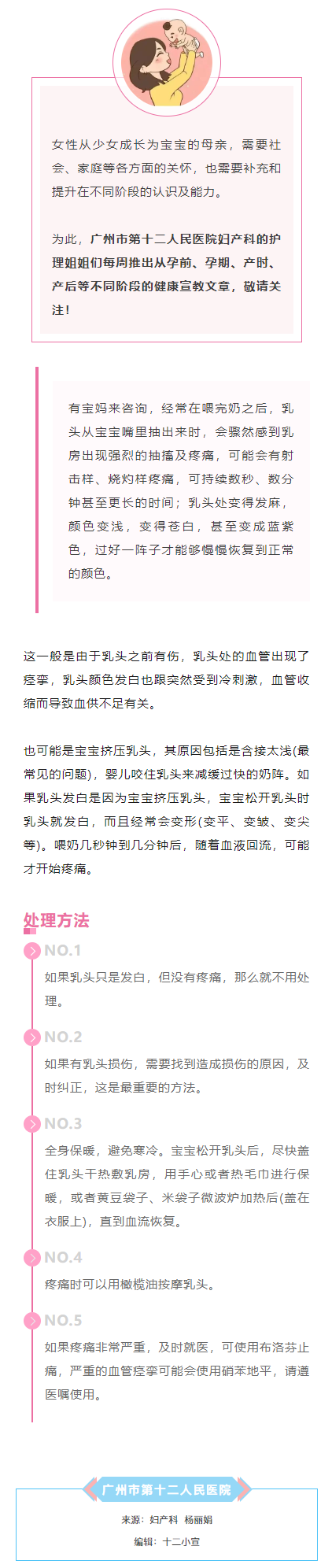 女性从少女成长为宝宝的母亲，需要社会、家庭等各方面的关怀，也需要补充和提升在不同阶段的认识及能力。

为此，广州市第十二人民医院妇产科的护理姐姐们每周推出从孕前、孕期、产时、产后等不同阶段的健康宣教文章，敬请关注！

有宝妈来咨询，经常在喂完奶之后，乳头从宝宝嘴里抽出来时，会骤然感到乳房出现强烈的抽搐及疼痛，可能会有射击样、烧灼样疼痛，可持续数秒、数分钟甚至更长的时间；乳头处变得发麻，颜色变浅，变得苍白，甚至变成蓝紫色，过好一阵子才能够慢慢恢复到正常的颜色。

这一般是由于乳头之前有伤，乳头处的血管出现了痉挛，乳头颜色发白也跟突然受到冷刺激，血管收缩而导致血供不足有关。

也可能是宝宝挤压乳头，其原因包括是含接太浅(最常见的问题)，婴儿咬住乳头来减缓过快的奶阵。如果乳头发白是因为宝宝挤压乳头，宝宝松开乳头时乳头就发白，而且经常会变形(变平、变皱、变尖等)。喂奶几秒钟到几分钟后，随着血液回流，可能才开始疼痛。

处理方法

NO.1
如果乳头只是发白，但没有疼痛，那么就不用处理。

NO.2
如果有乳头损伤，需要找到造成损伤的原因，及时纠正，这是最重要的方法。

NO.3
全身保暖，避免寒冷。宝宝松开乳头后，尽快盖住乳头干热敷乳房，用手心或者热毛巾进行保暖，或者黄豆袋子、米袋子微波炉加热后(盖在衣服上)，直到血流恢复。

NO.4
疼痛时可以用橄榄油按摩乳头。

NO.5
如果疼痛非常严重，及时就医，可使用布洛芬止痛，严重的血管痉挛可能会使用硝苯地平，请遵医嘱使用。

广州市第十二人民医院
来源：妇产科 杨丽娟
编辑：十二小宣